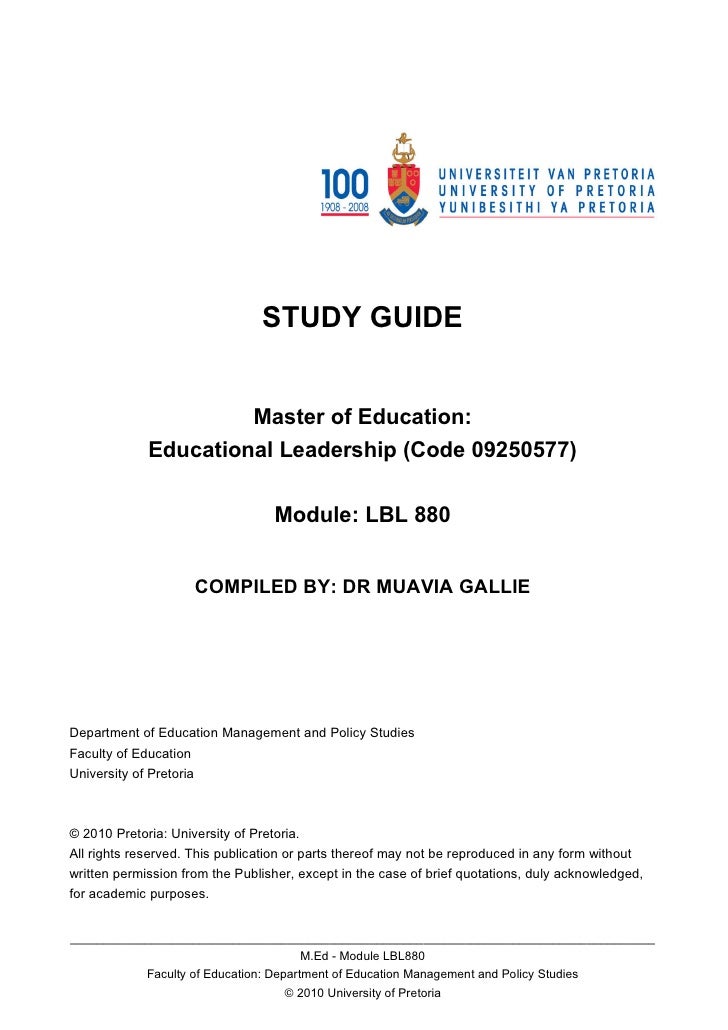 100
1908 - 2008

UNIVERSITEIT VAN PRETORIA
UNIVERSITY OF PRETORIA
YUNIBESITHI YA PRETORIA

STUDY GUIDE

Master of Education:
Educational Leadership (Code 09250577)

Module: LBL 880

COMPILED BY: DR MUAVIA GALLIE

Department of Education Management and Policy Studies
Faculty of Education
University of Pretoria

© 2010 Pretoria: University of Pretoria.
All rights reserved. This publication or parts thereof may not be reproduced in any form without written permission from the Publisher, except in the case of brief quotations, duly acknowledged, for academic purposes.

M.Ed - Module LBL880
Faculty of Education: Department of Education Management and Policy Studies
© 2010 University of Pretoria